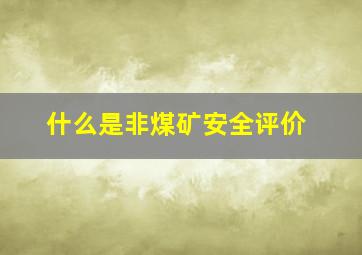 什么是非煤矿安全评价